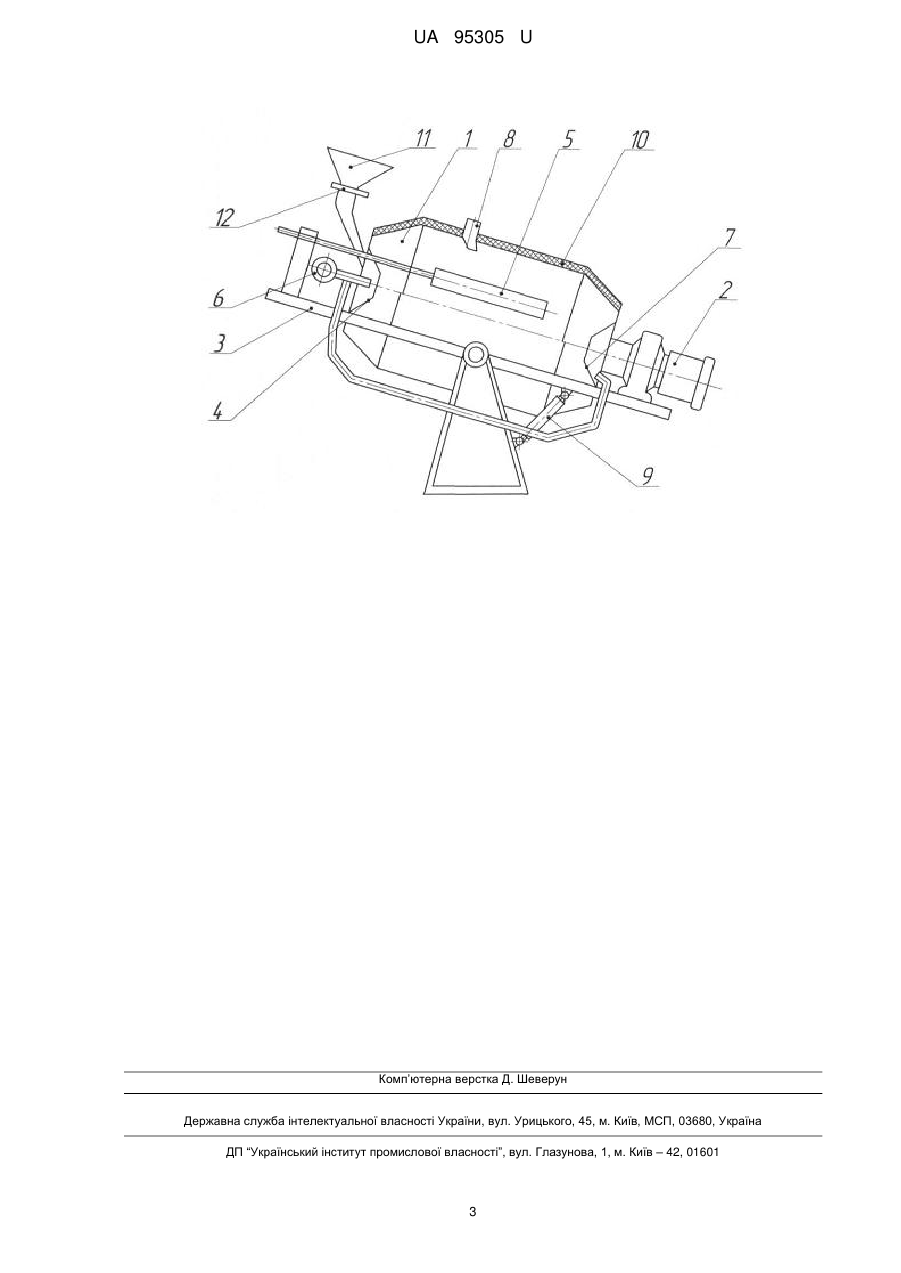 UA 95305 U

11 1 8 5 10
12
7
2
6
3
4
9

Комп'ютерна верстка Д. Шеверун

Державна служба інтелектуальної власності України, вул. Урицького, 45, м. Київ, МСП, 03680, Україна

ДП "Український інститут промислової власності", вул. Глазунова, 1, м. Київ – 42, 01601

3